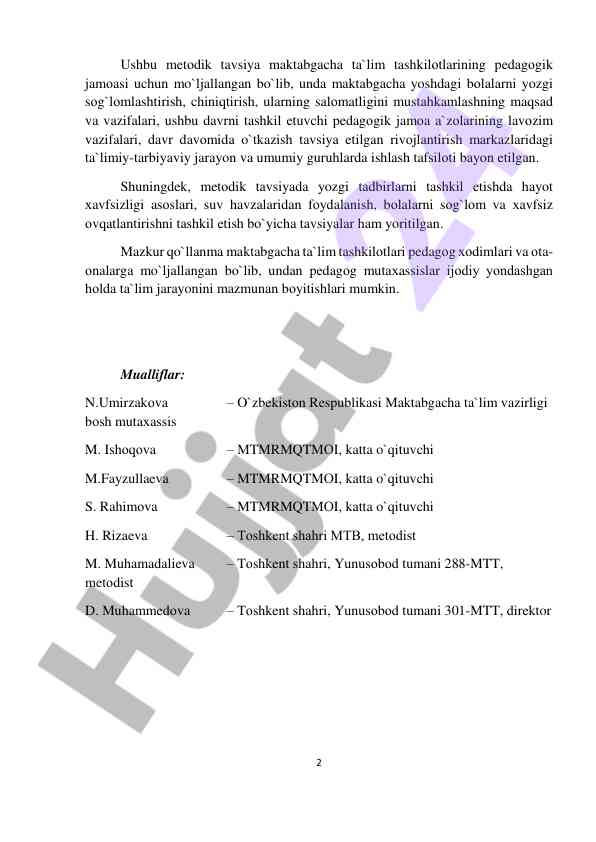 Ushbu metodik tavsiya maktabgacha ta`lim tashkilotlarining pedagogik jamoasi uchun mo`ljallangan bo`lib, unda maktabgacha yoshdagi bolalarni yozgi sog`lomlashtirish, chiniqtirish, ularning salomatligini mustahkamlashning maqsad va vazifalari, ushbu davrni tashkil etuvchi pedagogik jamoa a`zolarining lavozim vazifalari, davr davomida o`tkazish tavsiya etilgan rivojlantirish markazlaridagi ta`limiy-tarbiyaviy jarayon va umumiy guruhlarda ishlash tafsiloti bayon etilgan.

Shuningdek, metodik tavsiyada yozgi tadbirlarni tashkil etishda hayot xavfsizligi asoslari, suv havzalaridan foydalanish, bolalarni sog`lom va xavfsiz ovqatlantirishni tashkil etish bo`yicha tavsiyalar ham yoritilgan.

Mazkur qo`llanma maktabgacha ta`lim tashkilotlari pedagog xodimlari va ota-onalarga mo`ljallangan bo`lib, undan pedagog mutaxassislar ijodiy yondashgan holda ta`lim jarayonini mazmunan boyitishlari mumkin.

Mualliflar:

N.Umirzakova – O`zbekiston Respublikasi Maktabgacha ta`lim vazirligi bosh mutaxassis

M. Ishoqova – MTMRMQTMOI, katta o`qituvchi

M.Fayzullaeva – MTMRMQTMOI, katta o`qituvchi

S. Rahimova – MTMRMQTMOI, katta o`qituvchi

H. Rizaeva – Toshkent shahri MTB, metodist

M. Muhamadalieva – Toshkent shahri, Yunusobod tumani 288-MTT, metodist

D. Muhammedova – Toshkent shahri, Yunusobod tumani 301-MTT, direktor

Hujjat 24

2